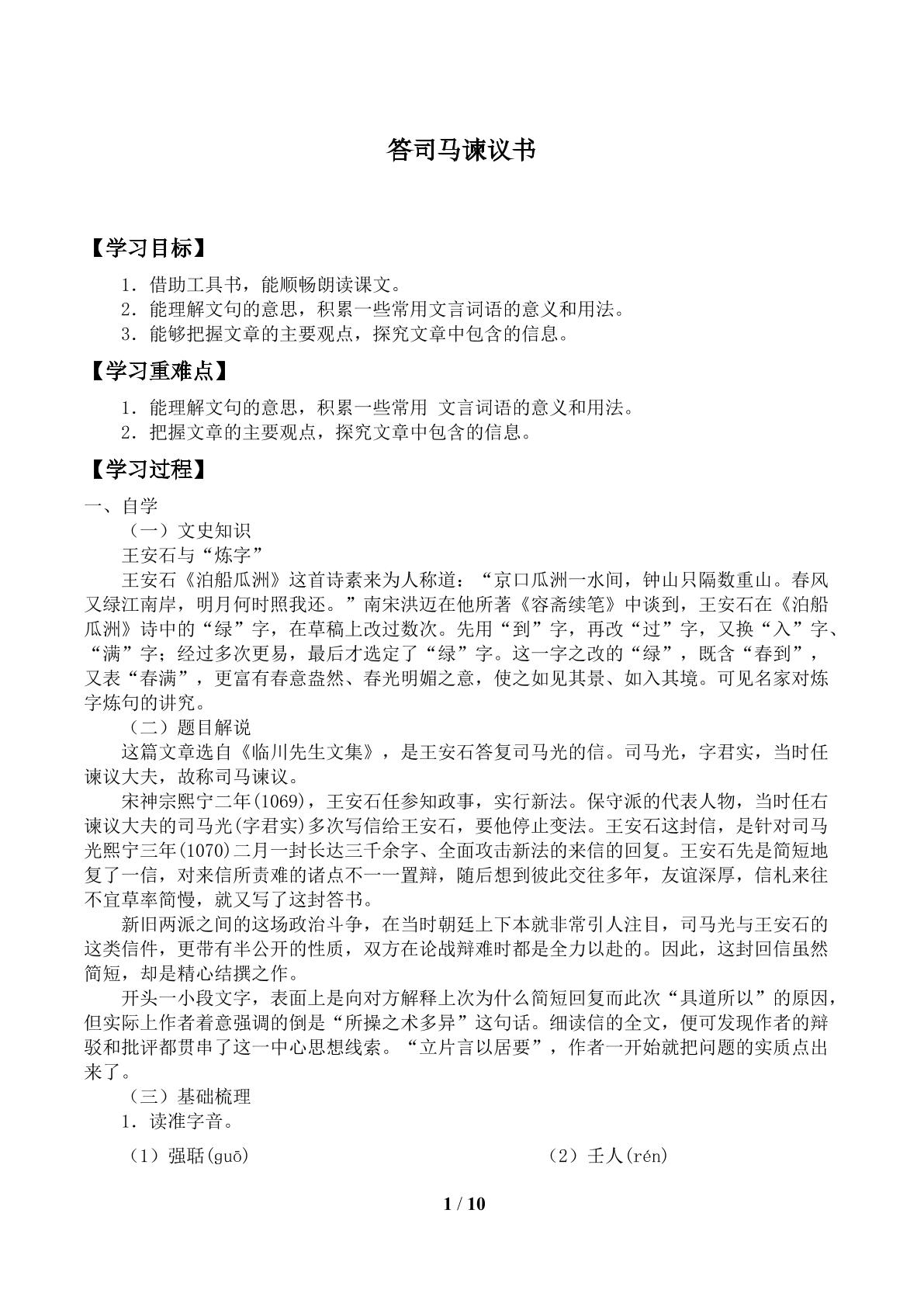 答司马谏议书

【学习目标】

1.借助工具书，能顺畅朗读课文。
2.能理解文句的意思，积累一些常用文言词语的意义和用法。
3.能够把握文章的主要观点，探究文章中包含的信息。

【学习重难点】

1.能理解文句的意思，积累一些常用 文言词语的意义和用法。
2.把握文章的主要观点，探究文章中包含的信息。

【学习过程】

一、自学

（一）文史知识

王安石与“炼字”

王安石《泊船瓜洲》这首诗素来为人称道：“京口瓜洲一水间，钟山只隔数重山。春风又绿江南岸，明月何时照我还。”南宋洪迈在他所著《容斋续笔》中谈到，王安石在《泊船瓜洲》诗中的“绿”字，在草稿上改过数次。先用“到”字，再改“过”字，又换“入”字、“满”字；经过多次更易，最后才选定了“绿”字。这一字之改的“绿”，既含“春到”，又表“春满”，更富有春意盎然、春光明媚之意，使之如见其景、如入其境。可见名家对炼字炼句的讲究。

（二）题目解说

这篇文章选自《临川先生文集》，是王安石答复司马光的信。司马光，字君实，当时任谏议大夫，故称司马谏议。

宋神宗熙宁二年(1069)，王安石任参知政事，实行新法。保守派的代表人物，当时任右谏议大夫的司马光(字君实)多次写信给王安石，要他停止变法。王安石这封信，是针对司马光熙宁三年(1070)二月一封长达三千余字、全面攻击新法的来信的回复。王安石先是简短地复了一信，对来信所责难的诸点不一一置辩，随后想到彼此交往多年，友谊深厚，信札来往不宜草率简慢，就又写了这封答书。

新旧两派之间的这场政治斗争，在当时朝廷上下本就非常引人注目，司马光与王安石的这类信件，更带有半公开的性质，双方在论战辩难时都是全力以赴的。因此，这封回信虽然简短，却是精心结撰之作。

开头一小段文字，表面上是向对方解释上次为什么简短回复而此次“具道所以”的原因，但实际上作者着意强调的倒是“所操之术多异”这句话。细读信的全文，便可发现作者的辩驳和批评都贯串了这一中心思想线索。“立片言以居要”，作者一开始就把问题的实质点出来了。

（三）基础梳理

1.读准字音。

（1）强聒(guō)    （2）壬人(rén)

1 / 10